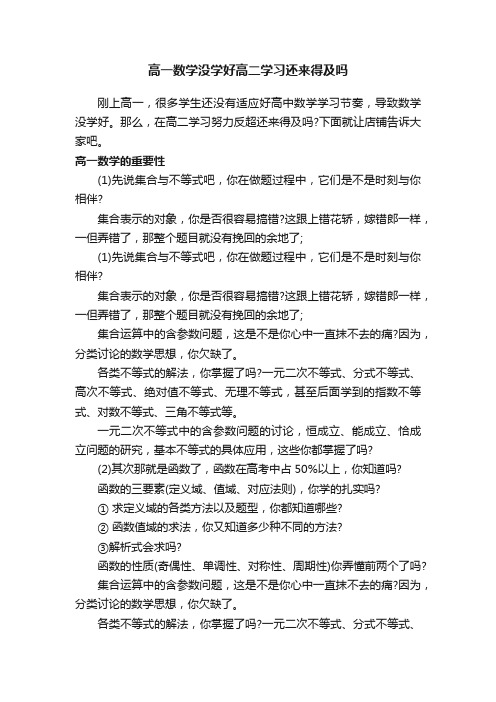 高一数学没学好高二学习还来得及吗

刚上高一，很多学生还没有适应好高中数学学习节奏，导致数学没学好。那么，在高二学习努力反超还来得及吗?下面就让店铺告诉大家吧。

高一数学的重要性

(1)先说集合与不等式吧，你在做题过程中，它们是不是时刻与你相伴?

集合表示的对象，你是否很容易搞错?这跟上错花轿，嫁错郎一样，一但弄错了，那整个题目就没有挽回的余地了;

(1)先说集合与不等式吧，你在做题过程中，它们是不是时刻与你相伴?

集合表示的对象，你是否很容易搞错?这跟上错花轿，嫁错郎一样，一但弄错了，那整个题目就没有挽回的余地了;

集合运算中的含参数问题，这是不是你心中一直抹不去的痛?因为，分类讨论的数学思想，你欠缺了。

各类不等式的解法，你掌握了吗?一元二次不等式、分式不等式、高次不等式、绝对值不等式、无理不等式，甚至后面学到的指数不等式、对数不等式、三角不等式等。

一元二次不等式中的含参数问题的讨论，恒成立、能成立、恰成立问题的研究，基本不等式的具体应用，这些你都掌握了吗?

(2)其次那就是函数了，函数在高考中占 50%以上，你知道吗?

函数的三要素(定义域、值域、对应法则)，你学的扎实吗?

① 求定义域的各类方法以及题型，你都知道哪些?

② 函数值域的求法，你又知道多少种不同的方法?

③解析式会求吗?

函数的性质(奇偶性、单调性、对称性、周期性)你弄懂前两个了吗?

集合运算中的含参数问题，这是不是你心中一直抹不去的痛?因为，分类讨论的数学思想，你欠缺了。

各类不等式的解法，你掌握了吗?一元二次不等式、分式不等式、